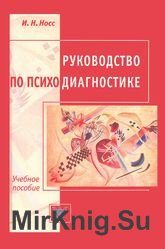 И. Н. Носс

РУКОВОДСТВО
ПО ПСИХОДИАГНОСТИКЕ

Учебное пособие

MirKnig.Su